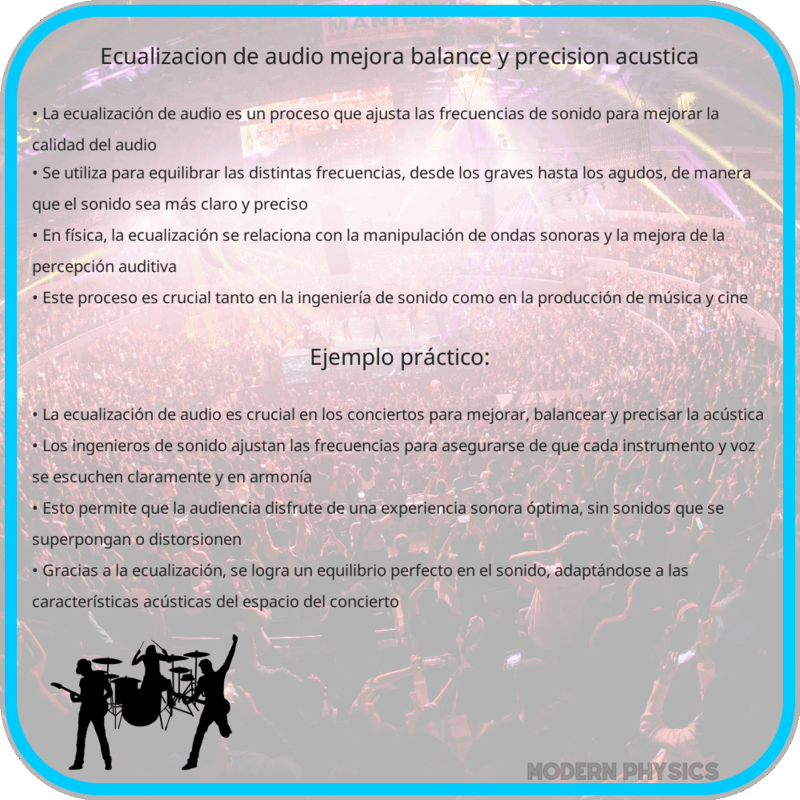 Ecualizacion de audio mejora balance y precision acustica

• La ecualización de audio es un proceso que ajusta las frecuencias de sonido para mejorar la calidad del audio
• Se utiliza para equilibrar las distintas frecuencias, desde los graves hasta los agudos, de manera que el sonido sea más claro y preciso
• En física, la ecualización se relaciona con la manipulación de ondas sonoras y la mejora de la percepción auditiva
• Este proceso es crucial tanto en la ingeniería de sonido como en la producción de música y cine

Ejemplo práctico:

• La ecualización de audio es crucial en los conciertos para mejorar, balancear y precisar la acústica
• Los ingenieros de sonido ajustan las frecuencias para asegurarse de que cada instrumento y voz se escuchen claramente y en armonía
• Esto permite que la audiencia disfrute de una experiencia sonora óptima, sin sonidos que se superpongan o distorsionen
• Gracias a la ecualización, se logra un equilibrio perfecto en el sonido, adaptándose a las características acústicas del espacio del concierto

MODERN PHYSICS